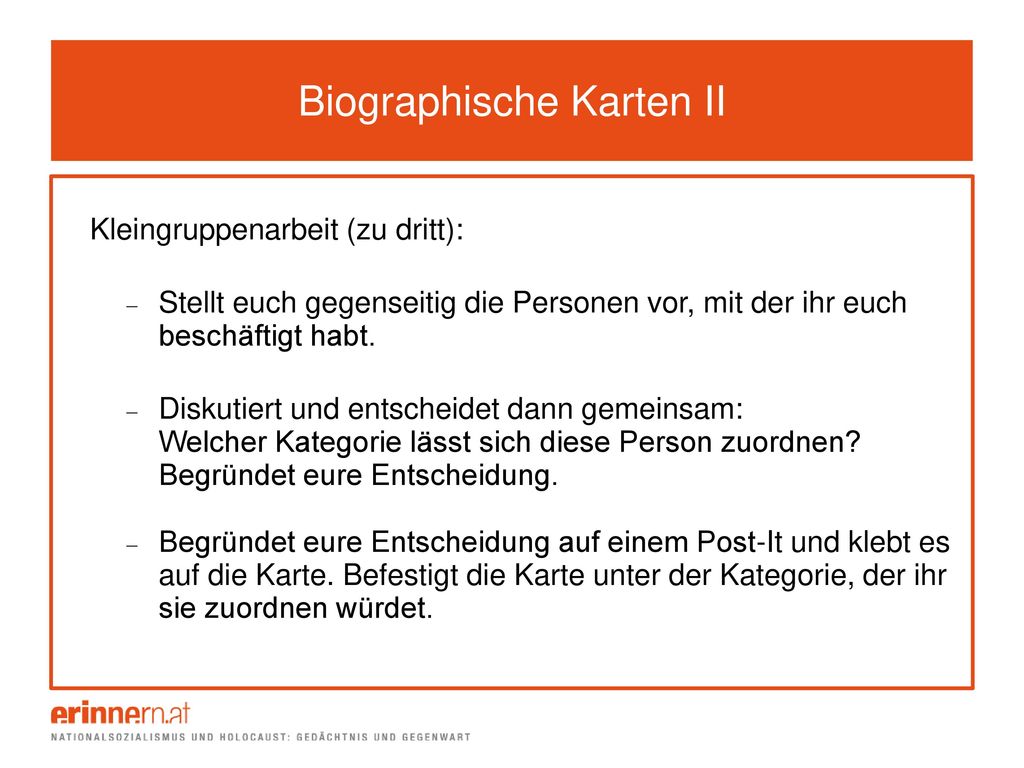 Biographische Karten II

Kleingruppenarbeit (zu dritt):

– Stellt euch gegenseitig die Personen vor, mit der ihr euch beschäftigt habt.

– Diskutiert und entscheidet dann gemeinsam:
Welcher Kategorie lässt sich diese Person zuordnen? Begründet eure Entscheidung.

– Begründet eure Entscheidung auf einem Post-It und klebt es auf die Karte. Befestigt die Karte unter der Kategorie, der ihr sie zuordnen würdet.

erinnern.at
NATIONALSOZIALISMUS UND HOLOCAUST: GEDÄCHTNIS UND GEGENWART